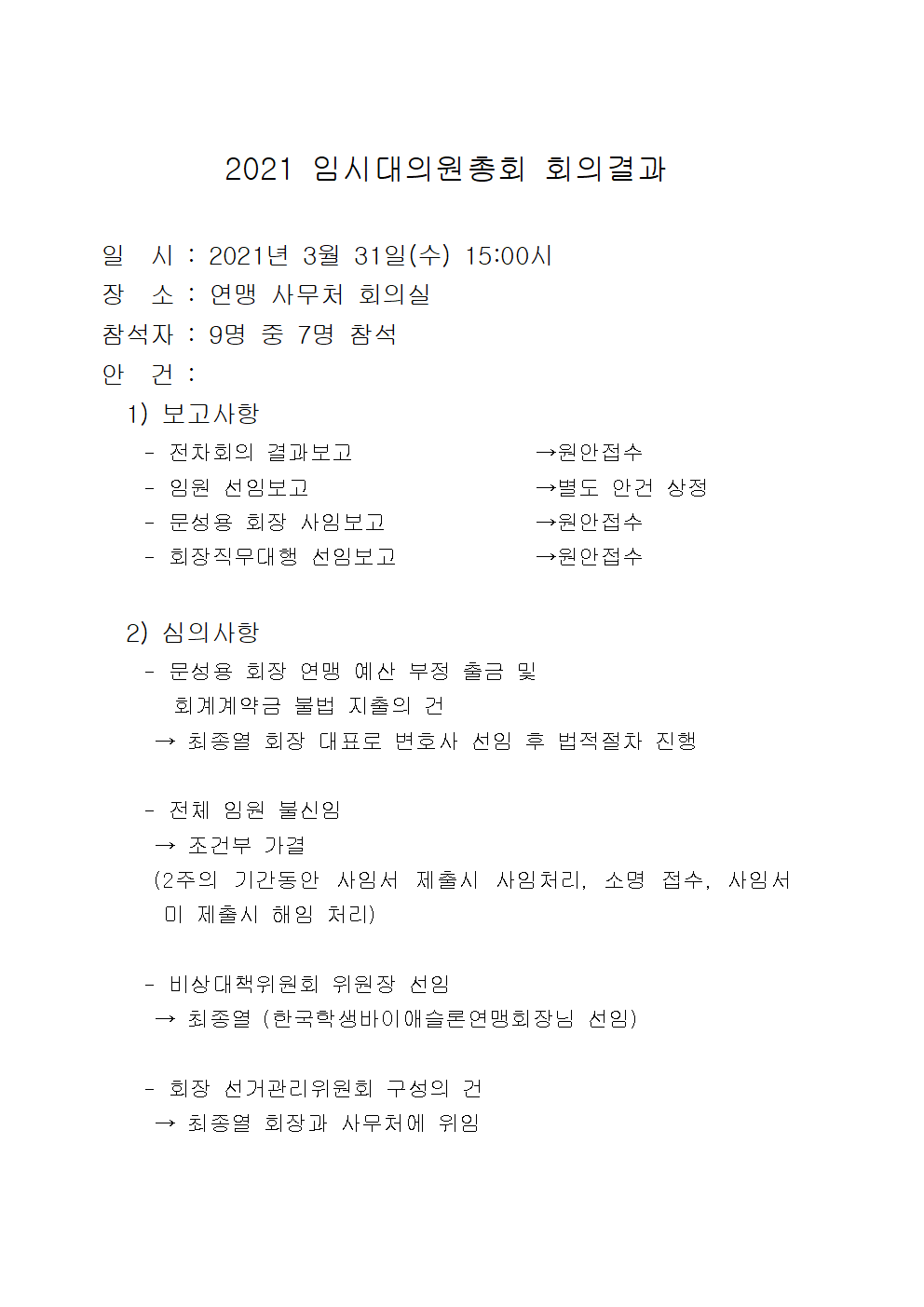 2021 임시대의원총회 회의결과

일 시 : 2021년 3월 31일(수) 15:00시
장 소 : 연맹 사무처 회의실
참석자 : 9명 중 7명 참석
안 건 :

1) 보고사항
- 전차회의 결과보고 →원안접수
- 임원 선임보고 →별도 안건 상정
- 문성용 회장 사임보고 →원안접수
- 회장직무대행 선임보고 →원안접수

2) 심의사항
- 문성용 회장 연맹 예산 부정 출금 및 회계계약금 불법 지출의 건
→ 최종열 회장 대표로 변호사 선임 후 법적절차 진행

- 전체 임원 불신임
→ 조건부 가결
(2주의 기간동안 사임서 제출시 사임처리, 소명 접수, 사임서 미 제출시 해임 처리)

- 비상대책위원회 위원장 선임
→ 최종열 (한국학생바이애슬론연맹회장님 선임)

- 회장 선거관리위원회 구성의 건
→ 최종열 회장과 사무처에 위임